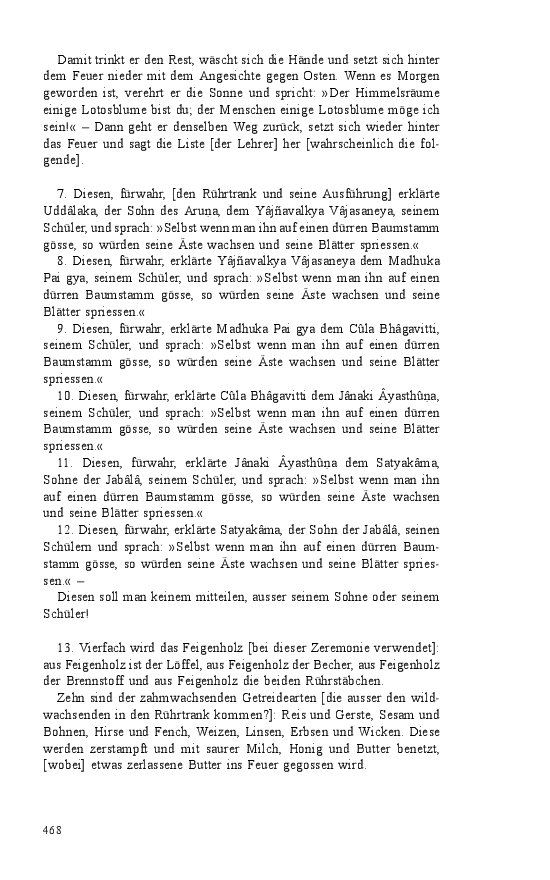 Damit trinkt er den Rest, wäscht sich die Hände und setzt sich hinter dem Feuer nieder mit dem Angesichte gegen Osten. Wenn es Morgen geworden ist, verehrt er die Sonne und spricht: »Der Himmelsräume einige Lotosblume bist du; der Menschen einige Lotosblume möge ich sein!« – Dann geht er denselben Weg zurück, setzt sich wieder hinter das Feuer und sagt die Liste [der Lehrer] her [wahrscheinlich die folgende].

7. Diesen, fürwahr, [den Rührtrank und seine Ausführung] erklärte Uddâlaka, der Sohn des Aruna, dem Yâjñavalkya Vâjasaneya, seinem Schüler, und sprach: »Selbst wenn man ihn auf einen dürren Baumstamm gösse, so würden seine Äste wachsen und seine Blätter spriessen.«

8. Diesen, fürwahr, erklärte Yâjñavalkya Vâjasaneya dem Madhuka Pai gya, seinem Schüler, und sprach: »Selbst wenn man ihn auf einen dürren Baumstamm gösse, so würden seine Äste wachsen und seine Blätter spriessen.«

9. Diesen, fürwahr, erklärte Madhuka Pai gya dem Cûla Bhâgavitti, seinem Schüler, und sprach: »Selbst wenn man ihn auf einen dürren Baumstamm gösse, so würden seine Äste wachsen und seine Blätter spriessen.«

10. Diesen, fürwahr, erklärte Cûla Bhâgavitti dem Jânaki Âyasthûna, seinem Schüler, und sprach: »Selbst wenn man ihn auf einen dürren Baumstamm gösse, so würden seine Äste wachsen und seine Blätter spriessen.«

11. Diesen, fürwahr, erklärte Jânaki Âyasthûna dem Satyakâma, Sohne der Jabâlâ, seinem Schüler, und sprach: »Selbst wenn man ihn auf einen dürren Baumstamm gösse, so würden seine Äste wachsen und seine Blätter spriessen.«

12. Diesen, fürwahr, erklärte Satyakâma, der Sohn der Jabâlâ, seinen Schülern und sprach: »Selbst wenn man ihn auf einen dürren Baumstamm gösse, so würden seine Äste wachsen und seine Blätter spriessen.« –

Diesen soll man keinem mitteilen, ausser seinem Sohne oder seinem Schüler!

13. Vierfach wird das Feigenholz [bei dieser Zeremonie verwendet]: aus Feigenholz ist der Löffel, aus Feigenholz der Becher, aus Feigenholz der Brennstoff und aus Feigenholz die beiden Rührstäbchen.

Zehn sind der zahmwachsenden Getreidearten [die ausser den wildwachsenden in den Rührtrank kommen?]: Reis und Gerste, Sesam und Bohnen, Hirse und Fench, Weizen, Linsen, Erbsen und Wicken. Diese werden zerstampft und mit saurer Milch, Honig und Butter benetzt, [wobei] etwas zerlassene Butter ins Feuer gegossen wird.

468